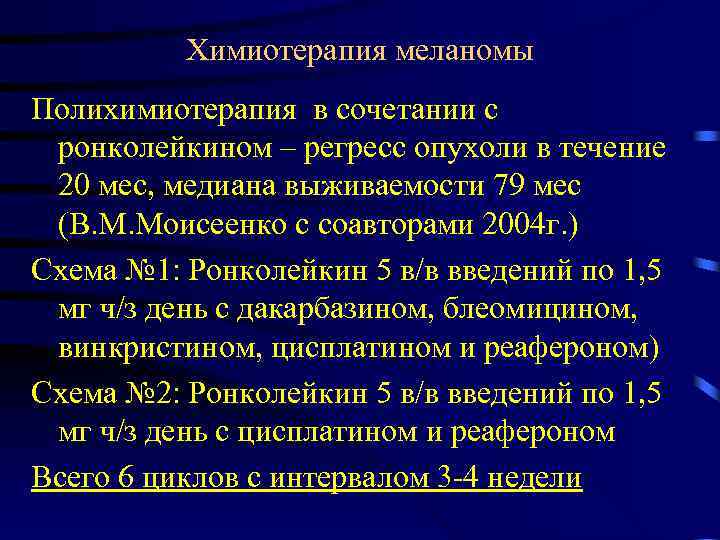 Химиотерапия меланомы

Полихимиотерапия в сочетании с ронколейкином – регресс опухоли в течение 20 мес, медиана выживаемости 79 мес (В.М.Моисеенко с соавторами 2004г.)

Схема №1: Ронколейкин 5 в/в введений по 1,5 мг ч/з день с дакарбазином, блеомицином, винкристином, цисплатином и реафероном)

Схема №2: Ронколейкин 5 в/в введений по 1,5 мг ч/з день с цисплатином и реафероном

Всего 6 циклов с интервалом 3-4 недели